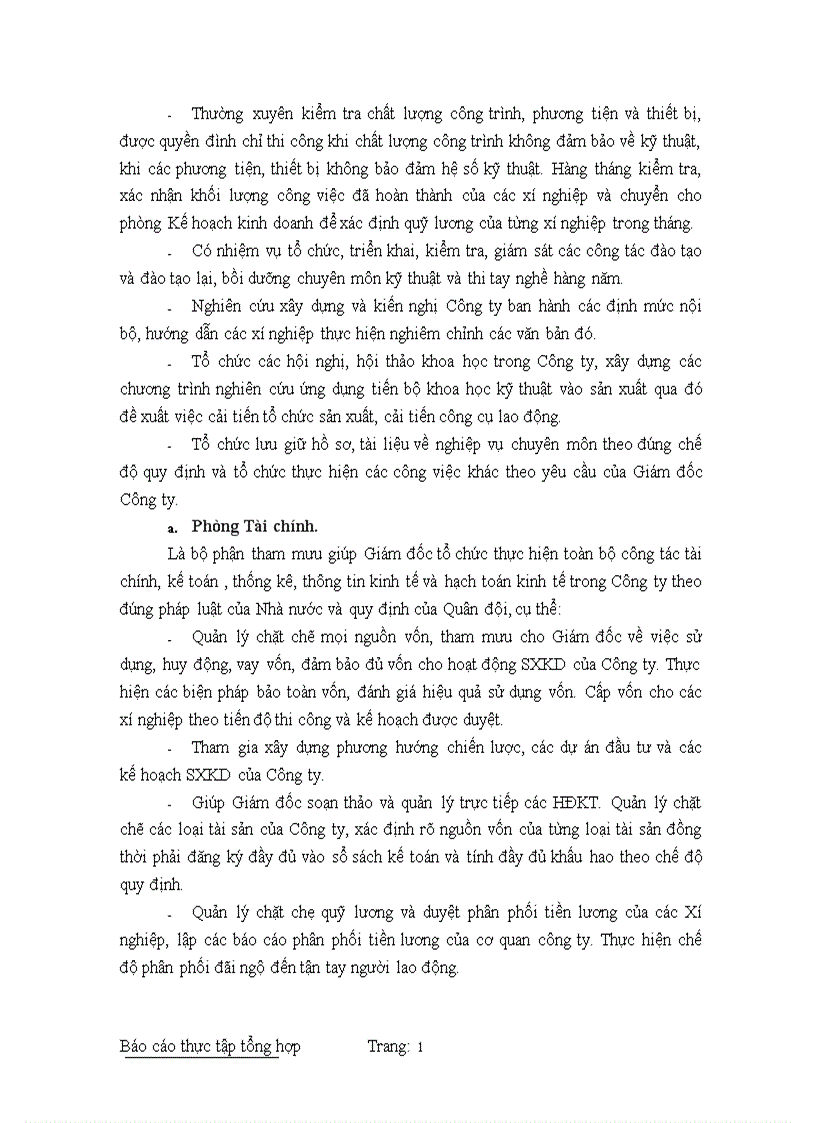 - Thường xuyên kiểm tra chất lượng công trình, phương tiện và thiết bị, được quyền đình chỉ thi công khi chất lượng công trình không đảm bảo về kỹ thuật, khi các phương tiện, thiết bị không bảo đảm hệ số kỹ thuật. Hàng tháng kiểm tra, xác nhận khối lượng công việc đã hoàn thành của các xí nghiệp và chuyển cho phòng Kế hoạch kinh doanh để xác định quỹ lương của từng xí nghiệp trong tháng.

- Có nhiệm vụ tổ chức, triển khai, kiểm tra, giám sát các công tác đào tạo và đào tạo lại, bồi dưỡng chuyên môn kỹ thuật và thi tay nghề hàng năm.

- Nghiên cứu xây dựng và kiến nghị Công ty ban hành các định mức nội bộ, hướng dẫn các xí nghiệp thực hiện nghiêm chỉnh các văn bản đó.

- Tổ chức các hội nghị, hội thảo khoa học trong Công ty, xây dựng các chương trình nghiên cứu ứng dụng tiến bộ khoa học kỹ thuật vào sản xuất qua đó đề xuất việc cải tiến tổ chức sản xuất, cải tiến công cụ lao động.

- Tổ chức lưu giữ hồ sơ, tài liệu về nghiệp vụ chuyên môn theo đúng chế độ quy định và tổ chức thực hiện các công việc khác theo yêu cầu của Giám đốc Công ty.

a. Phòng Tài chính.

Là bộ phận tham mưu giúp Giám đốc tổ chức thực hiện toàn bộ công tác tài chính, kế toán , thống kê, thông tin kinh tế và hạch toán kinh tế trong Công ty theo đúng pháp luật của Nhà nước và quy định của Quân đội, cụ thể:

- Quản lý chặt chẽ mọi nguồn vốn, tham mưu cho Giám đốc về việc sử dụng, huy động, vay vốn, đảm bảo đủ vốn cho hoạt động SXKD của Công ty. Thực hiện các biện pháp bảo toàn vốn, đánh giá hiệu quả sử dụng vốn. Cấp vốn cho các xí nghiệp theo tiến độ thi công và kế hoạch được duyệt.

- Tham gia xây dựng phương hướng chiến lược, các dự án đầu tư và các kế hoạch SXKD của Công ty.

- Giúp Giám đốc soạn thảo và quản lý trực tiếp các HĐKT. Quản lý chặt chẽ các loại tài sản của Công ty, xác định rõ nguồn vốn của từng loại tài sản đồng thời phải đăng ký đầy đủ vào sổ sách kế toán và tính đầy đủ khấu hao theo chế độ quy định.

- Quản lý chặt chẹ quỹ lương và duyệt phân phối tiền lương của các Xí nghiệp, lập các báo cáo phân phối tiền lương của cơ quan công ty. Thực hiện chế độ phân phối đãi ngộ đến tận tay người lao động.

Báo cáo thực tập tổng hợp Trang: 1